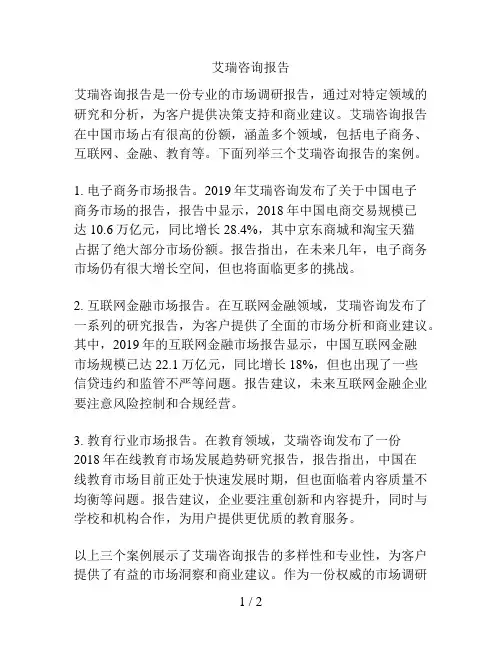 艾瑞咨询报告

艾瑞咨询报告是一份专业的市场调研报告，通过对特定领域的研究和分析，为客户提供决策支持和商业建议。艾瑞咨询报告在中国市场占有很高的份额，涵盖多个领域，包括电子商务、互联网、金融、教育等。下面列举三个艾瑞咨询报告的案例。

1. 电子商务市场报告。2019 年艾瑞咨询发布了关于中国电子商务市场的报告，报告中显示，2018 年中国电商交易规模已达 10.6 万亿元，同比增长 28.4%，其中京东商城和淘宝天猫占据了绝大部分市场份额。报告指出，在未来几年，电子商务市场仍有很大增长空间，但也将面临更多的挑战。

2. 互联网金融市场报告。在互联网金融领域，艾瑞咨询发布了一系列的研究报告，为客户提供了全面的市场分析和商业建议。其中，2019 年的互联网金融市场报告显示，中国互联网金融市场规模已达 22.1 万亿元，同比增长 18%，但也出现了一些信贷违约和监管不严等问题。报告建议，未来互联网金融企业要注意风险控制和合规经营。

3. 教育行业市场报告。在教育领域，艾瑞咨询发布了一份 2018 年在线教育市场发展趋势研究报告，报告指出，中国在线教育市场目前正处于快速发展时期，但也面临着内容质量不均衡等问题。报告建议，企业要注重创新和内容提升，同时与学校和机构合作，为用户提供更优质的教育服务。

以上三个案例展示了艾瑞咨询报告的多样性和专业性，为客户提供了有益的市场洞察和商业建议。作为一份权威的市场调研

1 / 2